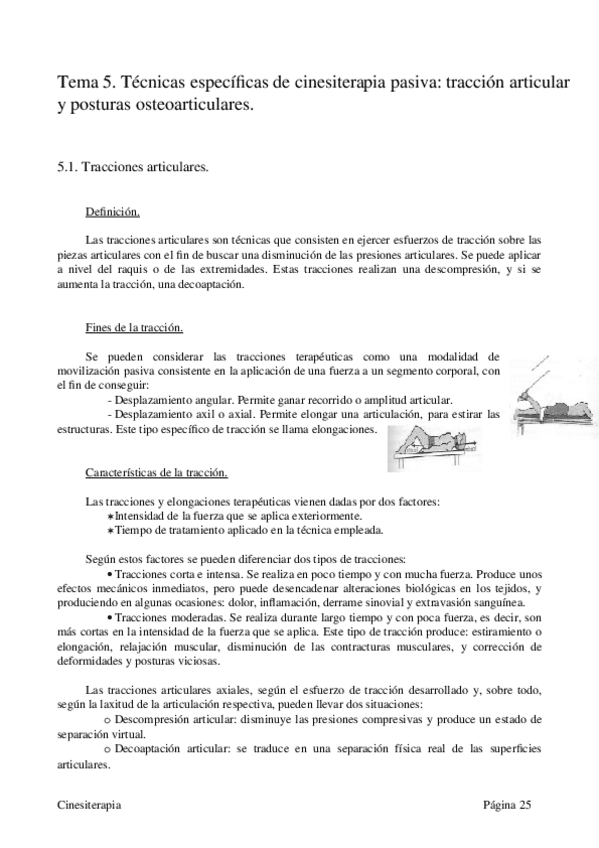 Tema 5. Técnicas específicas de cinesiterapia pasiva: tracción articular y posturas osteoarticulares.

5.1. Tracciones articulares.

Definición.

Las tracciones articulares son técnicas que consisten en ejercer esfuerzos de tracción sobre las piezas articulares con el fin de buscar una disminución de las presiones articulares. Se puede aplicar a nivel del raquis o de las extremidades. Estas tracciones realizan una descompresión, y si se aumenta la tracción, una decoaptación.

Fines de la tracción.

Se pueden considerar las tracciones terapéuticas como una modalidad de movilización pasiva consistente en la aplicación de una fuerza a un segmento corporal, con el fin de conseguir:
- Desplazamiento angular. Permite ganar recorrido o amplitud articular.
- Desplazamiento axil o axial. Permite elongar una articulación, para estirar las estructuras. Este tipo específico de tracción se llama elongaciones.

Características de la tracción.

Las tracciones y elongaciones terapéuticas vienen dadas por dos factores:
∗Intensidad de la fuerza que se aplica exteriormente.
∗Tiempo de tratamiento aplicado en la técnica empleada.

Según estos factores se pueden diferenciar dos tipos de tracciones:
• Tracciones corta e intensa. Se realiza en poco tiempo y con mucha fuerza. Produce unos efectos mecánicos inmediatos, pero puede desencadenar alteraciones biológicas en los tejidos, y produciendo en algunas ocasiones: dolor, inflamación, derrame sinovial y extravasión sanguínea.
• Tracciones moderadas. Se realiza durante largo tiempo y con poca fuerza, es decir, son más cortas en la intensidad de la fuerza que se aplica. Este tipo de tracción produce: estiramiento o elongación, relajación muscular, disminución de las contracturas musculares, y corrección de deformidades y posturas viciosas.

Las tracciones articulares axiales, según el esfuerzo de tracción desarrollado y, sobre todo, según la laxitud de la articulación respectiva, pueden llevar dos situaciones:
o Descompresión articular: disminuye las presiones compresivas y produce un estado de separación virtual.
o Decoaptación articular: se traduce en una separación física real de las superficies articulares.

Cinesiterapia Página 25